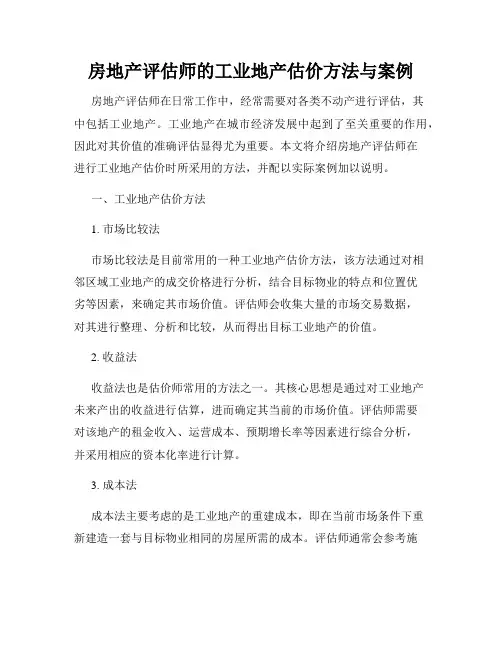 房地产评估师的工业地产估价方法与案例

房地产评估师在日常工作中，经常需要对各类不动产进行评估，其中包括工业地产。工业地产在城市经济发展中起到了至关重要的作用，因此对其价值的准确评估显得尤为重要。本文将介绍房地产评估师在进行工业地产估价时所采用的方法，并配以实际案例加以说明。

一、工业地产估价方法

1. 市场比较法

市场比较法是目前常用的一种工业地产估价方法，该方法通过对相邻区域工业地产的成交价格进行分析，结合目标物业的特点和位置优劣等因素，来确定其市场价值。评估师会收集大量的市场交易数据，对其进行整理、分析和比较，从而得出目标工业地产的价值。

2. 收益法

收益法也是估价师常用的方法之一。其核心思想是通过对工业地产未来产出的收益进行估算，进而确定其当前的市场价值。评估师需要对该地产的租金收入、运营成本、预期增长率等因素进行综合分析，并采用相应的资本化率进行计算。

3. 成本法

成本法主要考虑的是工业地产的重建成本，即在当前市场条件下重新建造一套与目标物业相同的房屋所需的成本。评估师通常会参考施